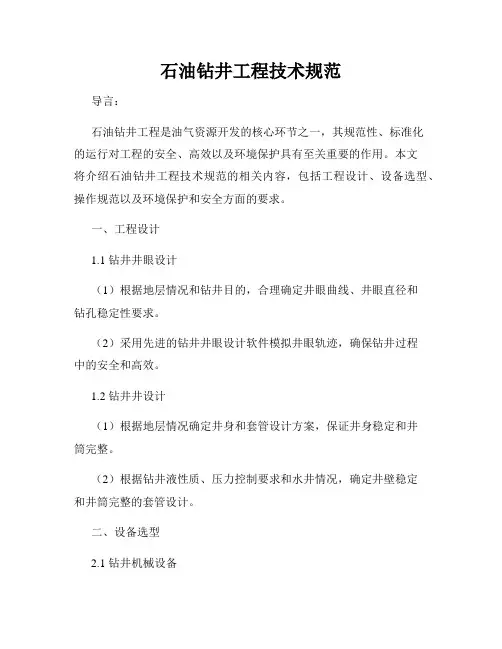 石油钻井工程技术规范

导言：

石油钻井工程是油气资源开发的核心环节之一，其规范性、标准化的运行对工程的安全、高效以及环境保护具有至关重要的作用。本文将介绍石油钻井工程技术规范的相关内容，包括工程设计、设备选型、操作规范以及环境保护和安全方面的要求。

一、工程设计

1.1 钻井井眼设计

（1）根据地层情况和钻井目的，合理确定井眼曲线、井眼直径和钻孔稳定性要求。

（2）采用先进的钻井井眼设计软件模拟井眼轨迹，确保钻井过程中的安全和高效。

1.2 钻井井设计

（1）根据地层情况确定井身和套管设计方案，保证井身稳定和井筒完整。

（2）根据钻井液性质、压力控制要求和水井情况，确定井壁稳定和井筒完整的套管设计。

二、设备选型

2.1 钻井机械设备